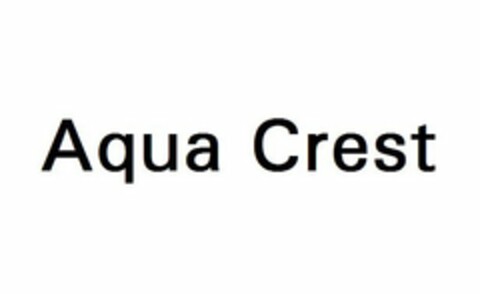 Aqua Crest